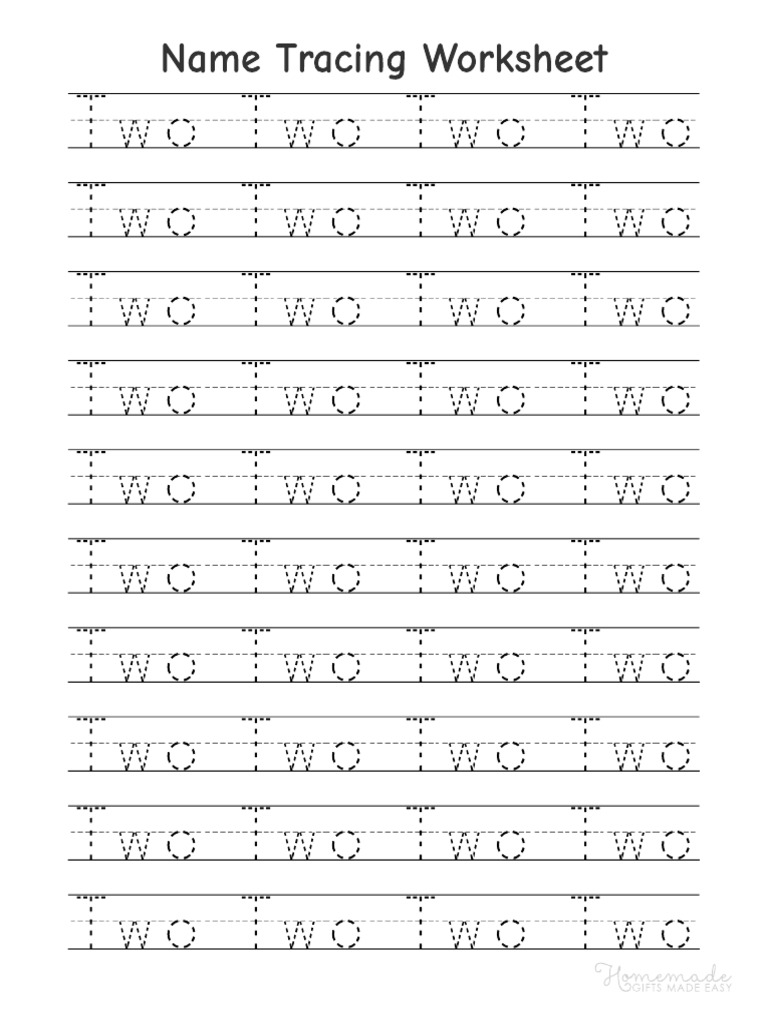 Name Tracing Worksheet

Two Two Two Two

Two Two Two Two

Two Two Two Two

Two Two Two Two

Two Two Two Two

Two Two Two Two

Two Two Two Two

Two Two Two Two

Two Two Two Two

Two Two Two Two

Homemade GIFTS MADE EASY